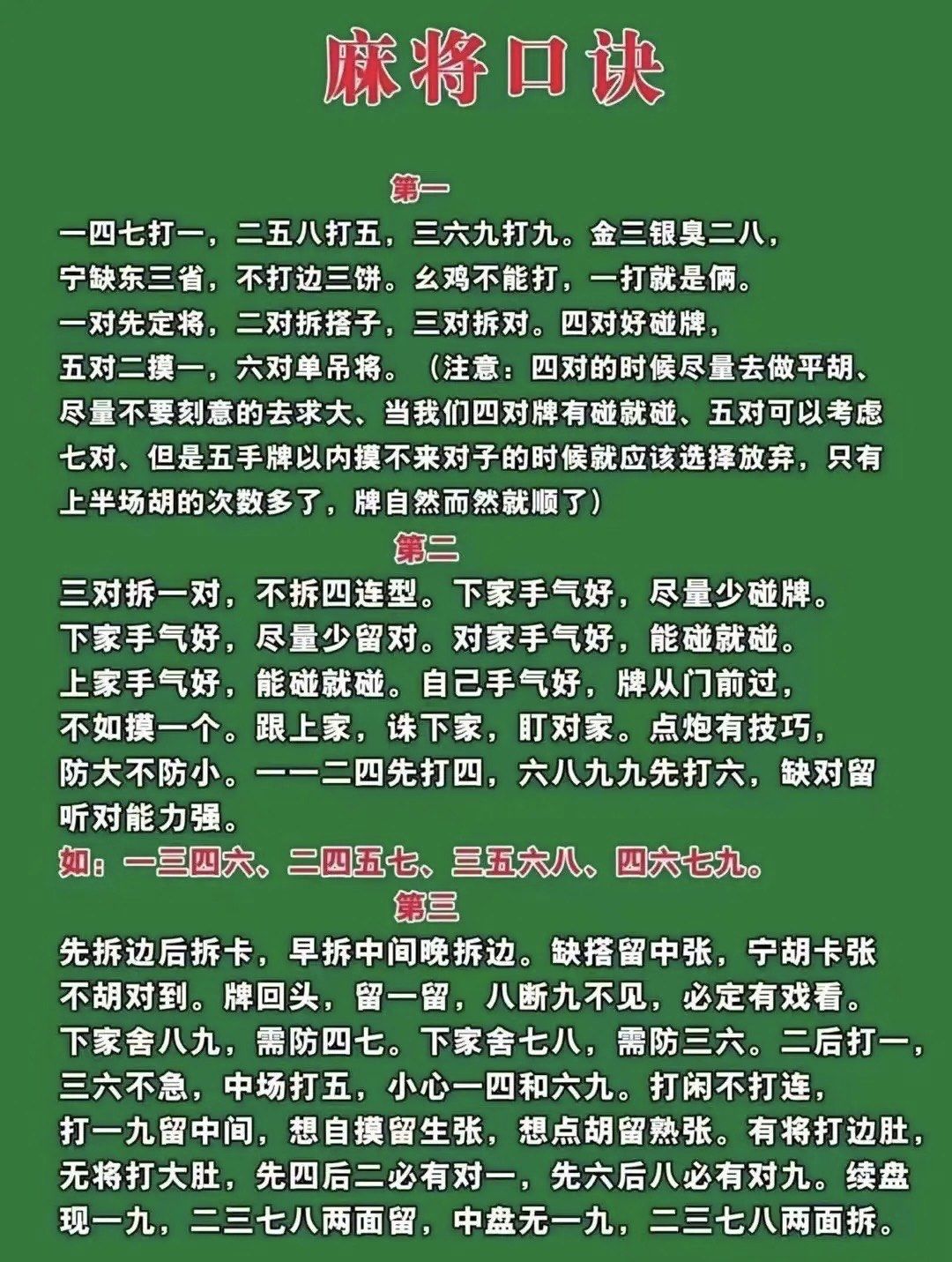 麻将口诀

第一

一四七打一，二五八打五，三六九打九。金三银臭二八，宁缺东三省，不打边三饼。幺鸡不能打，一打就是俩。一对先定将，二对拆搭子，三对拆对。四对好碰牌，五对二摸一，六对单吊将。（注意：四对的时候尽量去做平胡、尽量不要刻意的去求大、当我们四对牌有碰就碰、五对可以考虑七对、但是五手牌以内摸不来对子的时候就应该选择放弃，只有上半场胡的次数多了，牌自然而然就顺了）

第二

三对拆一对，不拆四连型。下家手气好，尽量少碰牌。下家手气好，尽量少留对。对家手气好，能碰就碰。上家手气好，能碰就碰。自己手气好，牌从门前过，不如摸一个。跟上家，诛下家，盯对家。点炮有技巧，防大不防小。一一二四先打四，六八九九先打六，缺对留听对能力强。

如：一三四六、二四五七、三五六八、四六七九。

第三

先拆边后拆卡，早拆中间晚拆边。缺搭留中张，宁胡卡张不胡对到。牌回头，留一留，八断九不见，必定有戏看。下家舍八九，需防四七。下家舍七八，需防三六。二后打一，三六不急，中场打五，小心一四和六九。打闲不打连，打一九留中间，想自摸留生张，想点胡留熟张。有将打边肚，无将打大肚，先四后二必有对一，先六后八必有对九。续盘现一九，二三七八两面留，中盘无一九，二三七八两面拆。